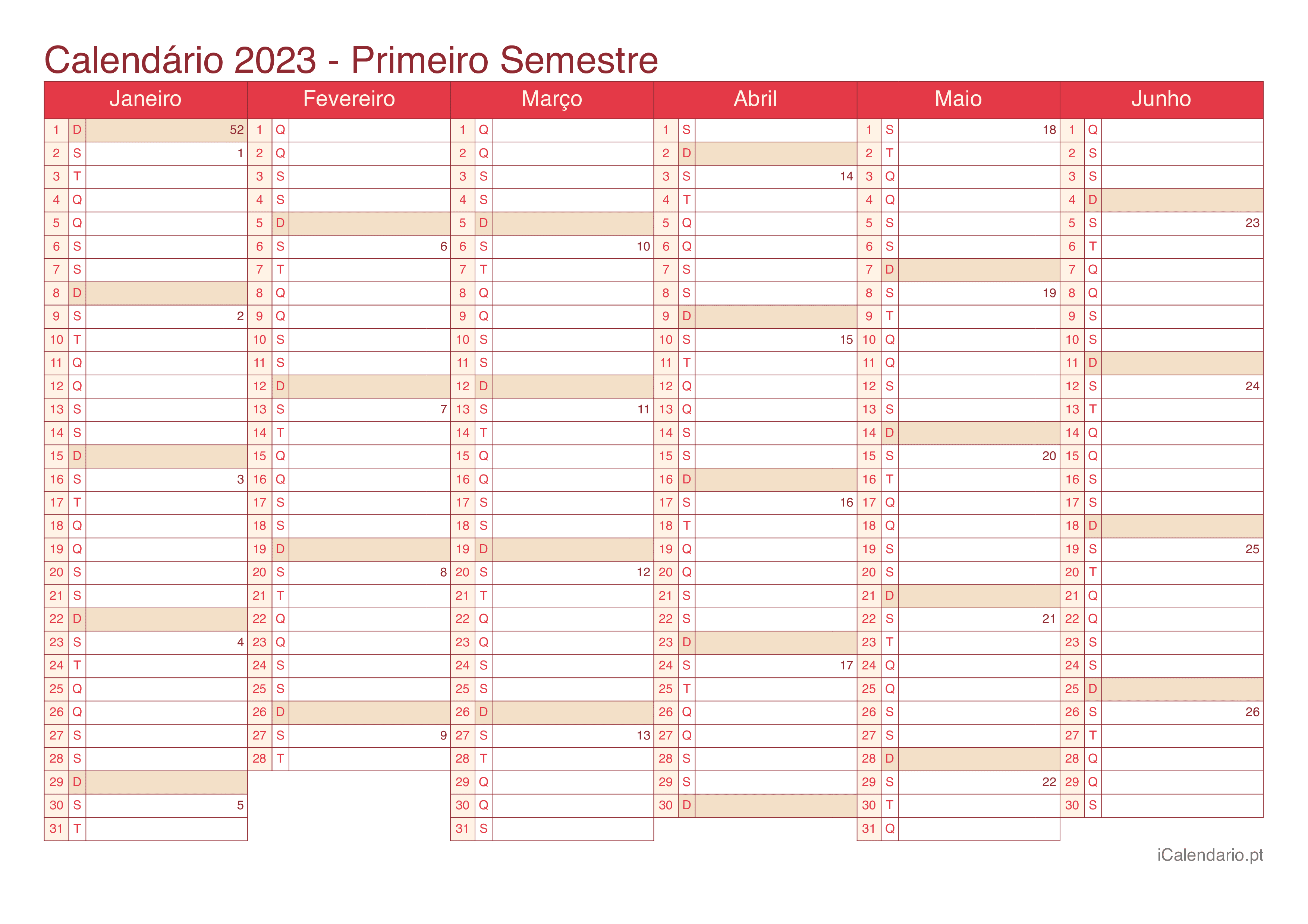 Calendário 2023 - Primeiro Semestre

| Janeiro | | | Fevereiro | | | Março | | | Abril | | | Maio | | | Junho | | |
|---|---|---|---|---|---|---|---|---|---|---|---|---|---|---|---|---|---|
| 1 | D | 52 | 1 | Q | | 1 | Q | | 1 | S | | 1 | S | 18 | 1 | Q | |
| 2 | S | 1 | 2 | Q | | 2 | Q | | 2 | D | | 2 | T | | 2 | S | |
| 3 | T | | 3 | S | | 3 | S | | 3 | S | 14 | 3 | Q | | 3 | S | |
| 4 | Q | | 4 | S | | 4 | S | | 4 | T | | 4 | Q | | 4 | D | |
| 5 | Q | | 5 | D | | 5 | D | | 5 | Q | | 5 | S | | 5 | S | 23 |
| 6 | S | | 6 | S | 6 | 6 | S | 10 | 6 | Q | | 6 | S | | 6 | T | |
| 7 | S | | 7 | T | | 7 | T | | 7 | S | | 7 | D | | 7 | Q | |
| 8 | D | | 8 | Q | | 8 | Q | | 8 | S | | 8 | S | 19 | 8 | Q | |
| 9 | S | 2 | 9 | Q | | 9 | Q | | 9 | D | | 9 | T | | 9 | S | |
| 10 | T | | 10 | S | | 10 | S | | 10 | S | 15 | 10 | Q | | 10 | S | |
| 11 | Q | | 11 | S | | 11 | S | | 11 | T | | 11 | Q | | 11 | D | |
| 12 | Q | | 12 | D | | 12 | D | | 12 | Q | | 12 | S | | 12 | S | 24 |
| 13 | S | | 13 | S | 7 | 13 | S | 11 | 13 | Q | | 13 | S | | 13 | T | |
| 14 | S | | 14 | T | | 14 | T | | 14 | S | | 14 | D | | 14 | Q | |
| 15 | D | | 15 | Q | | 15 | Q | | 15 | S | | 15 | S | 20 | 15 | Q | |
| 16 | S | 3 | 16 | Q | | 16 | Q | | 16 | D | | 16 | T | | 16 | S | |
| 17 | T | | 17 | S | | 17 | S | | 17 | S | 16 | 17 | Q | | 17 | S | |
| 18 | Q | | 18 | S | | 18 | S | | 18 | T | | 18 | Q | | 18 | D | |
| 19 | Q | | 19 | D | | 19 | D | | 19 | Q | | 19 | S | | 19 | S | 25 |
| 20 | S | | 20 | S | 8 | 20 | S | 12 | 20 | Q | | 20 | S | | 20 | T | |
| 21 | S | | 21 | T | | 21 | T | | 21 | S | | 21 | D | | 21 | Q | |
| 22 | D | | 22 | Q | | 22 | Q | | 22 | S | | 22 | S | 21 | 22 | Q | |
| 23 | S | 4 | 23 | Q | | 23 | Q | | 23 | D | | 23 | T | | 23 | S | |
| 24 | T | | 24 | S | | 24 | S | | 24 | S | 17 | 24 | Q | | 24 | S | |
| 25 | Q | | 25 | S | | 25 | S | | 25 | T | | 25 | Q | | 25 | D | |
| 26 | Q | | 26 | D | | 26 | D | | 26 | Q | | 26 | S | | 26 | S | 26 |
| 27 | S | | 27 | S | 9 | 27 | S | 13 | 27 | Q | | 27 | S | | 27 | T | |
| 28 | S | | 28 | T | | 28 | T | | 28 | S | | 28 | D | | 28 | Q | |
| 29 | D | | | | | 29 | Q | | 29 | S | | 29 | S | 22 | 29 | Q | |
| 30 | S | 5 | | | | 30 | Q | | 30 | D | | 30 | T | | 30 | S | |
| 31 | T | | | | | 31 | S | | | | | 31 | Q | | | | |

iCalendario.pt